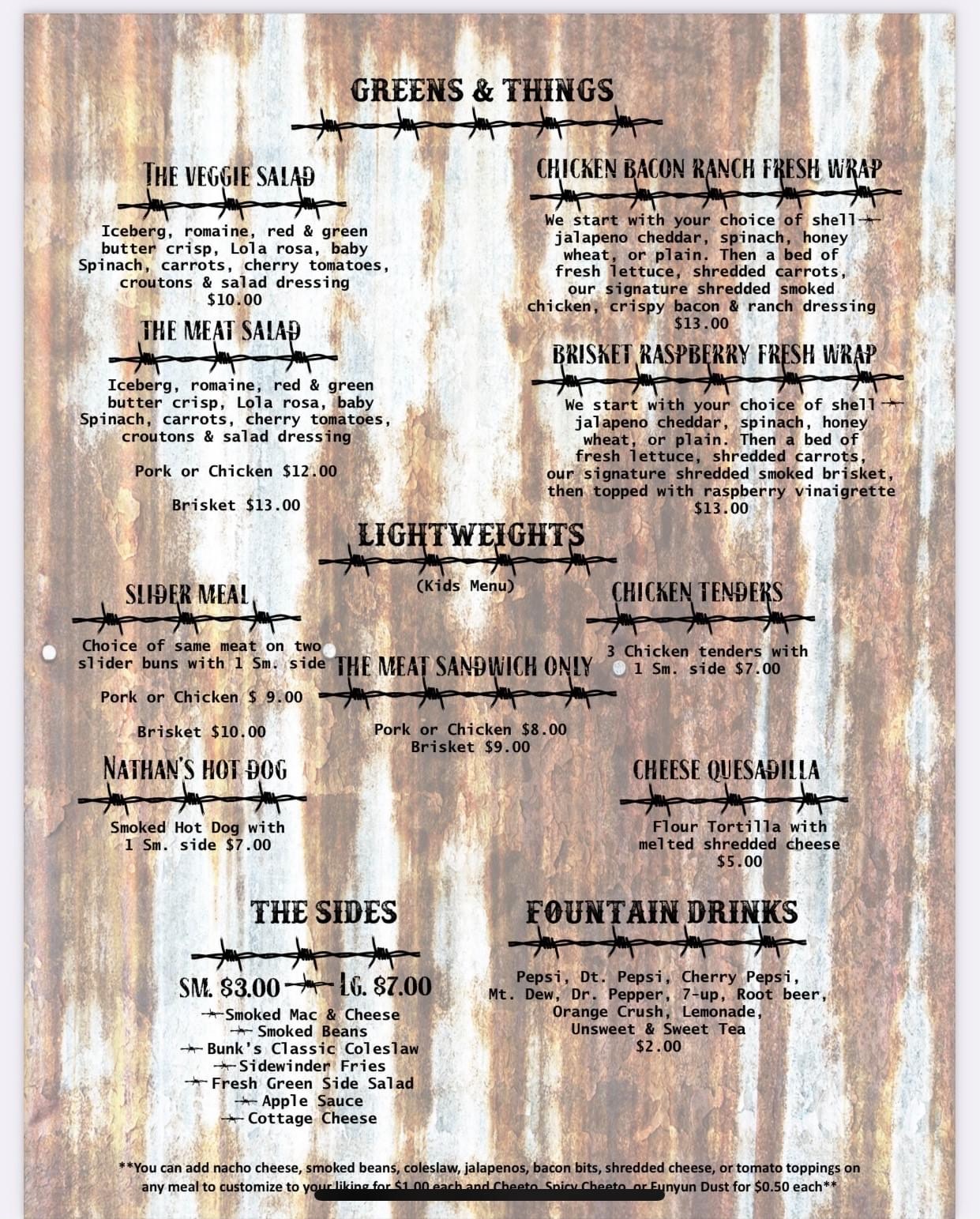 GREENS & THINGS

THE VEGGIE SALAD

Iceberg, romaine, red & green butter crisp, Lola rosa, baby Spinach, carrots, cherry tomatoes, croutons & salad dressing
$10.00

THE MEAT SALAD

Iceberg, romaine, red & green butter crisp, Lola rosa, baby Spinach, carrots, cherry tomatoes, croutons & salad dressing

Pork or Chicken $12.00

Brisket $13.00

CHICKEN BACON RANCH FRESH WRAP

We start with your choice of shell jalapeno cheddar, spinach, honey wheat, or plain. Then a bed of fresh lettuce, shredded carrots, our signature shredded smoked chicken, crispy bacon & ranch dressing
$13.00

BRISKET RASPBERRY FRESH WRAP

We start with your choice of shell jalapeno cheddar, spinach, honey wheat, or plain. Then a bed of fresh lettuce, shredded carrots, our signature shredded smoked brisket, then topped with raspberry vinaigrette
$13.00

LIGHTWEIGHTS

(Kids Menu)

SLIDER MEAL

Choice of same meat on two slider buns with 1 Sm. side

Pork or Chicken $ 9.00

Brisket $10.00

THE MEAT SANDWICH ONLY

Pork or Chicken $8.00
Brisket $9.00

CHICKEN TENDERS

3 Chicken tenders with 1 Sm. side $7.00

NATHAN'S HOT DOG

Smoked Hot Dog with 1 Sm. side $7.00

CHEESE QUESADILLA

Flour Tortilla with melted shredded cheese
$5.00

THE SIDES

SM. $3.00 LG. $7.00
Smoked Mac & Cheese
Smoked Beans
Bunk's Classic Coleslaw
Sidewinder Fries
Fresh Green Side Salad
Apple Sauce
Cottage Cheese

FOUNTAIN DRINKS

Pepsi, Dt. Pepsi, Cherry Pepsi, Mt. Dew, Dr. Pepper, 7-up, Root beer, Orange Crush, Lemonade, Unsweet & Sweet Tea
$2.00

**You can add nacho cheese, smoked beans, coleslaw, jalapenos, bacon bits, shredded cheese, or tomato toppings on any meal to customize to your liking for $1.00 each and Cheeto, Spicy Cheeto, or Funyun Dust for $0.50 each**